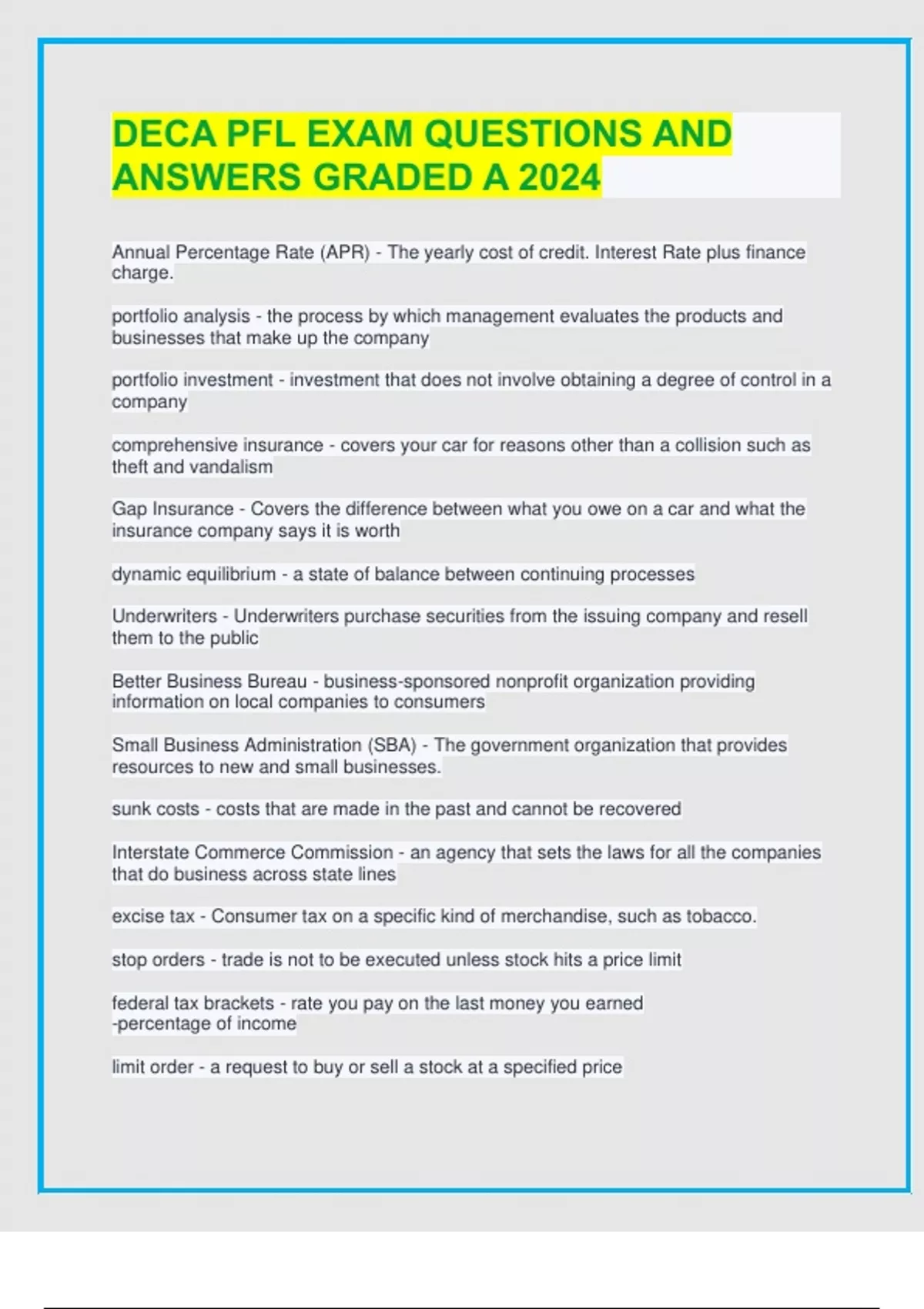 DECA PFL EXAM QUESTIONS AND ANSWERS GRADED A 2024

Annual Percentage Rate (APR) - The yearly cost of credit. Interest Rate plus finance charge.

portfolio analysis - the process by which management evaluates the products and businesses that make up the company

portfolio investment - investment that does not involve obtaining a degree of control in a company

comprehensive insurance - covers your car for reasons other than a collision such as theft and vandalism

Gap Insurance - Covers the difference between what you owe on a car and what the insurance company says it is worth

dynamic equilibrium - a state of balance between continuing processes

Underwriters - Underwriters purchase securities from the issuing company and resell them to the public

Better Business Bureau - business-sponsored nonprofit organization providing information on local companies to consumers

Small Business Administration (SBA) - The government organization that provides resources to new and small businesses.

sunk costs - costs that are made in the past and cannot be recovered

Interstate Commerce Commission - an agency that sets the laws for all the companies that do business across state lines

excise tax - Consumer tax on a specific kind of merchandise, such as tobacco.

stop orders - trade is not to be executed unless stock hits a price limit

federal tax brackets - rate you pay on the last money you earned
-percentage of income

limit order - a request to buy or sell a stock at a specified price